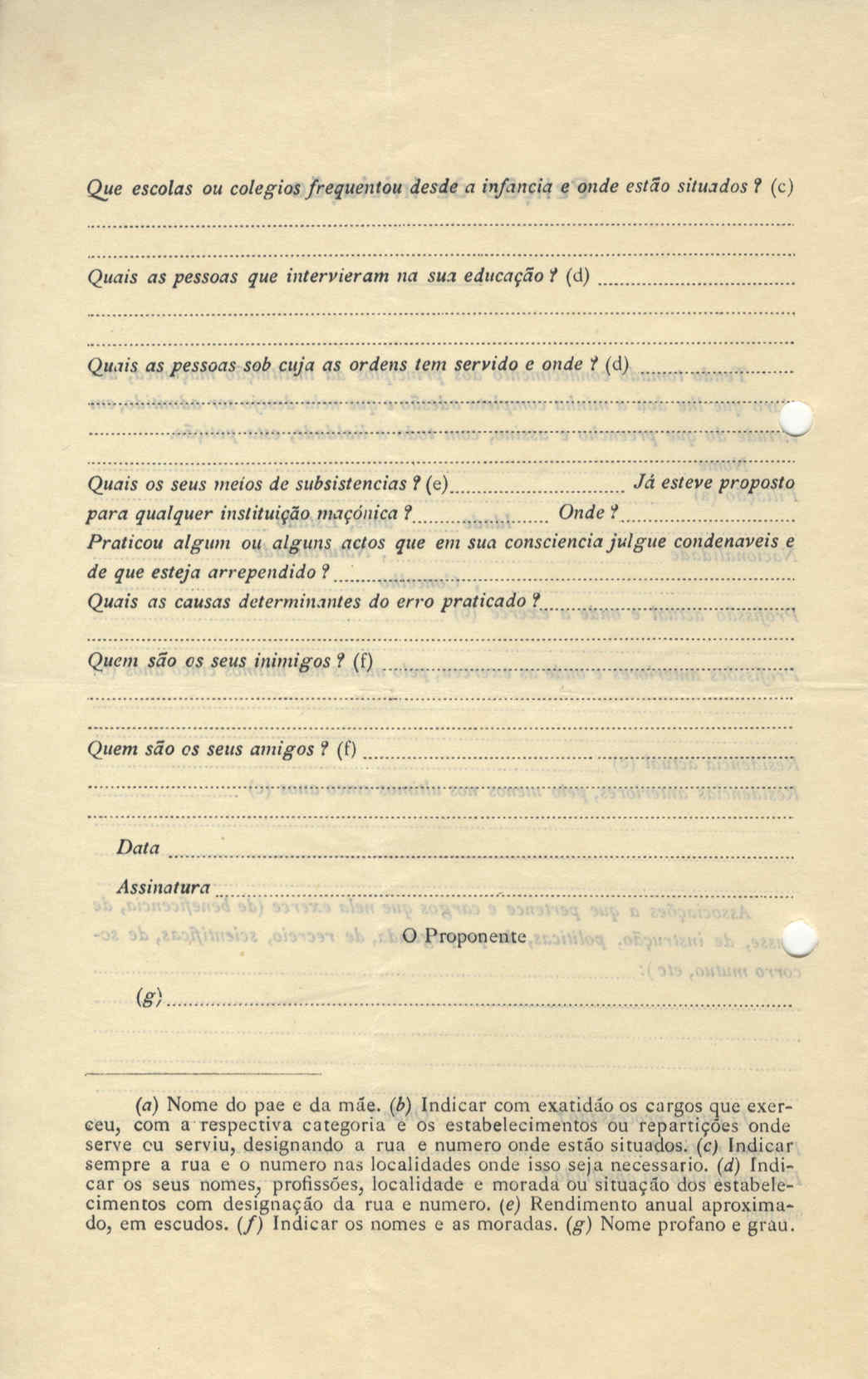 Que escolas ou colegios frequentou desde a infancia e onde estão situados ? (c)

Quais as pessoas que intervieram na sua educação ? (d)

Quais as pessoas sob cuja as ordens tem servido e onde ? (d)

Quais os seus meios de subsistencias ? (e) Já esteve proposto para qualquer instituição maçónica ? Onde ?
Praticou algum ou alguns actos que em sua consciencia julgue condenaveis e de que esteja arrependido ?
Quais as causas determinantes do erro praticado ?

Quem são os seus inimigos ? (f)

Quem são os seus amigos ? (f)

Data

Assinatura

O Proponente

(g)

(a) Nome do pae e da mãe. (b) Indicar com exatidão os cargos que exerceu, com a respectiva categoria e os estabelecimentos ou repartições onde serve ou serviu, designando a rua e numero onde estão situados. (c) Indicar sempre a rua e o numero nas localidades onde isso seja necessario. (d) Indicar os seus nomes, profissões, localidade e morada ou situação dos estabelecimentos com designação da rua e numero. (e) Rendimento anual aproximado, em escudos. (f) Indicar os nomes e as moradas. (g) Nome profano e grau.